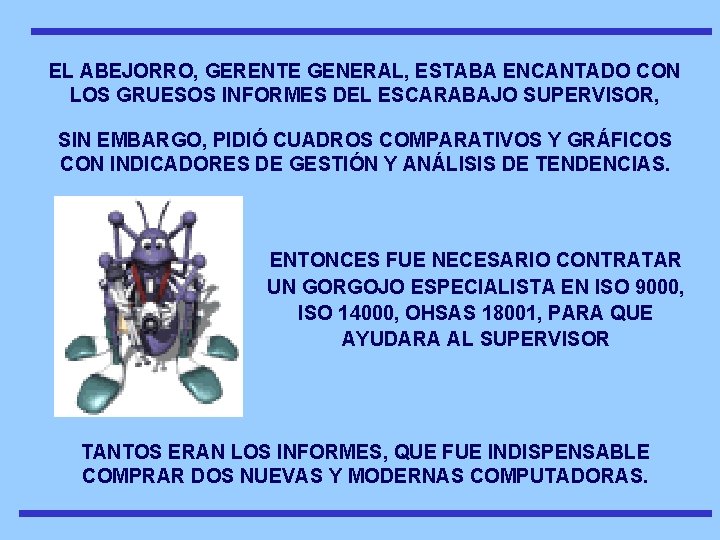 EL ABEJORRO, GERENTE GENERAL, ESTABA ENCANTADO CON LOS GRUESOS INFORMES DEL ESCARABAJO SUPERVISOR,

SIN EMBARGO, PIDIÓ CUADROS COMPARATIVOS Y GRÁFICOS CON INDICADORES DE GESTIÓN Y ANÁLISIS DE TENDENCIAS.

ENTONCES FUE NECESARIO CONTRATAR UN GORGOJO ESPECIALISTA EN ISO 9000, ISO 14000, OHSAS 18001, PARA QUE AYUDARA AL SUPERVISOR

TANTOS ERAN LOS INFORMES, QUE FUE INDISPENSABLE COMPRAR DOS NUEVAS Y MODERNAS COMPUTADORAS.